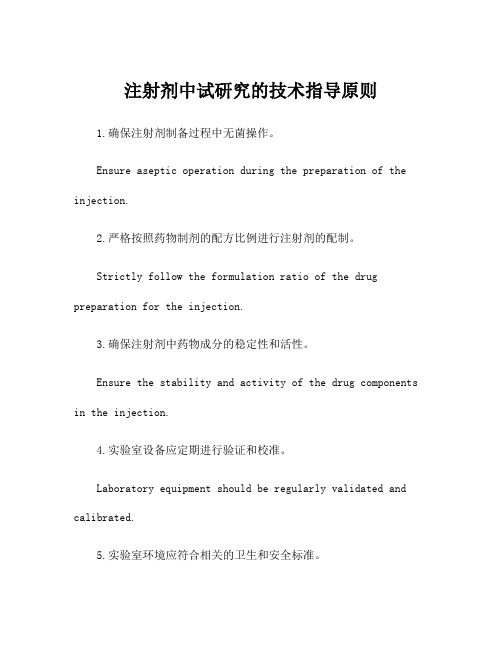 注射剂中试研究的技术指导原则

1.确保注射剂制备过程中无菌操作。

Ensure aseptic operation during the preparation of the injection.

2.严格按照药物制剂的配方比例进行注射剂的配制。

Strictly follow the formulation ratio of the drug preparation for the injection.

3.确保注射剂中药物成分的稳定性和活性。

Ensure the stability and activity of the drug components in the injection.

4.实验室设备应定期进行验证和校准。

Laboratory equipment should be regularly validated and calibrated.

5.实验室环境应符合相关的卫生和安全标准。